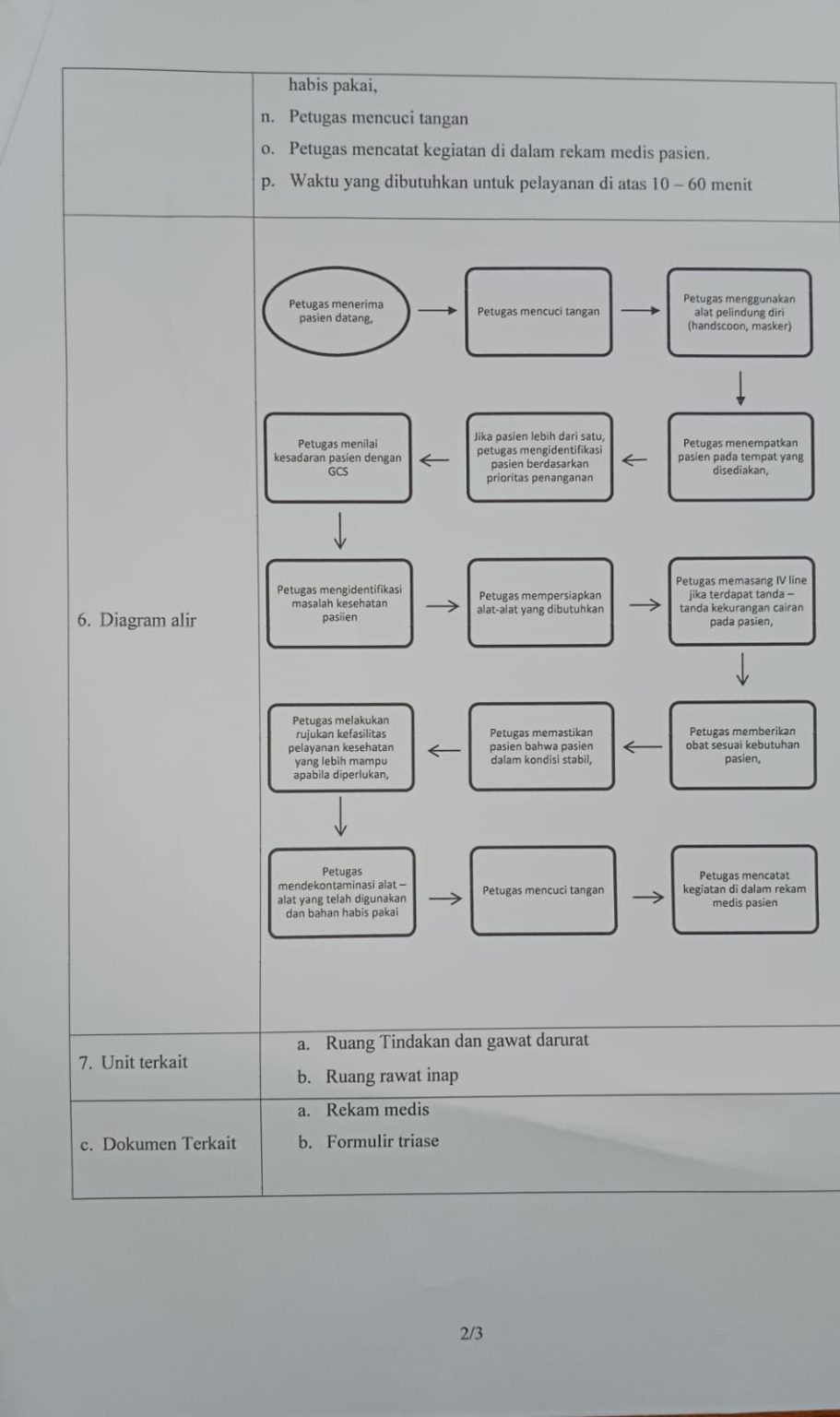 habis pakai,

n. Petugas mencuci tangan

o. Petugas mencatat kegiatan di dalam rekam medis pasien.

p. Waktu yang dibutuhkan untuk pelayanan di atas 10 – 60 menit

6. Diagram alir

Petugas menerima pasien datang,

Petugas mencuci tangan

Petugas menggunakan alat pelindung diri (handscoon, masker)

Petugas menempatkan pasien pada tempat yang disediakan,

Jika pasien lebih dari satu, petugas mengidentifikasi pasien berdasarkan prioritas penanganan

Petugas menilai kesadaran pasien dengan GCS

Petugas mengidentifikasi masalah kesehatan pasiien

Petugas mempersiapkan alat-alat yang dibutuhkan

Petugas memasang IV line jika terdapat tanda – tanda kekurangan cairan pada pasien,

Petugas memberikan obat sesuai kebutuhan pasien,

Petugas memastikan pasien bahwa pasien dalam kondisi stabil,

Petugas melakukan rujukan kefasilitas pelayanan kesehatan yang lebih mampu apabila diperlukan,

Petugas mendekontaminasi alat – alat yang telah digunakan dan bahan habis pakai

Petugas mencuci tangan

Petugas mencatat kegiatan di dalam rekam medis pasien

7. Unit terkait

a. Ruang Tindakan dan gawat darurat

b. Ruang rawat inap

c. Dokumen Terkait

a. Rekam medis

b. Formulir triase

2/3